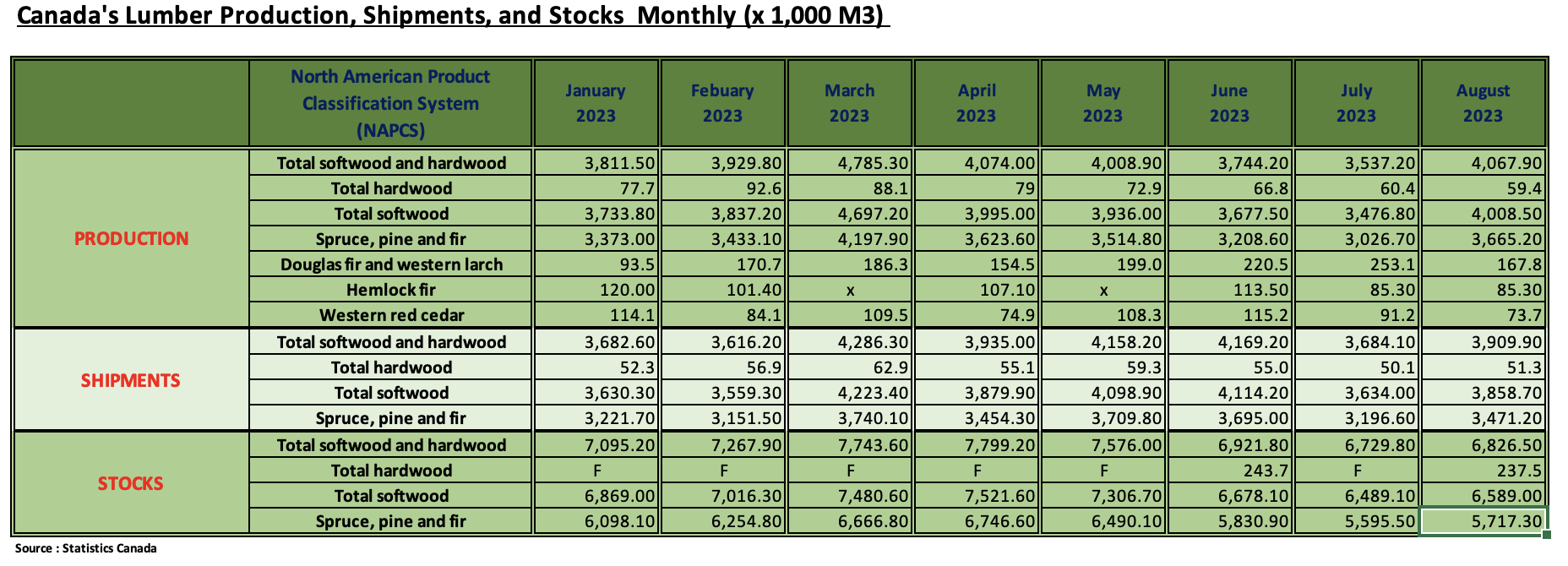 Canada's Lumber Production, Shipments, and Stocks Monthly (x 1,000 M3)

| | North American Product Classification System (NAPCS) | January 2023 | Febuary 2023 | March 2023 | April 2023 | May 2023 | June 2023 | July 2023 | August 2023 |
|---|---|---|---|---|---|---|---|---|---|
| PRODUCTION | Total softwood and hardwood | 3,811.50 | 3,929.80 | 4,785.30 | 4,074.00 | 4,008.90 | 3,744.20 | 3,537.20 | 4,067.90 |
| | Total hardwood | 77.7 | 92.6 | 88.1 | 79 | 72.9 | 66.8 | 60.4 | 59.4 |
| | Total softwood | 3,733.80 | 3,837.20 | 4,697.20 | 3,995.00 | 3,936.00 | 3,677.50 | 3,476.80 | 4,008.50 |
| | Spruce, pine and fir | 3,373.00 | 3,433.10 | 4,197.90 | 3,623.60 | 3,514.80 | 3,208.60 | 3,026.70 | 3,665.20 |
| | Douglas fir and western larch | 93.5 | 170.7 | 186.3 | 154.5 | 199.0 | 220.5 | 253.1 | 167.8 |
| | Hemlock fir | 120.00 | 101.40 | x | 107.10 | x | 113.50 | 85.30 | 85.30 |
| | Western red cedar | 114.1 | 84.1 | 109.5 | 74.9 | 108.3 | 115.2 | 91.2 | 73.7 |
| SHIPMENTS | Total softwood and hardwood | 3,682.60 | 3,616.20 | 4,286.30 | 3,935.00 | 4,158.20 | 4,169.20 | 3,684.10 | 3,909.90 |
| | Total hardwood | 52.3 | 56.9 | 62.9 | 55.1 | 59.3 | 55.0 | 50.1 | 51.3 |
| | Total softwood | 3,630.30 | 3,559.30 | 4,223.40 | 3,879.90 | 4,098.90 | 4,114.20 | 3,634.00 | 3,858.70 |
| | Spruce, pine and fir | 3,221.70 | 3,151.50 | 3,740.10 | 3,454.30 | 3,709.80 | 3,695.00 | 3,196.60 | 3,471.20 |
| STOCKS | Total softwood and hardwood | 7,095.20 | 7,267.90 | 7,743.60 | 7,799.20 | 7,576.00 | 6,921.80 | 6,729.80 | 6,826.50 |
| | Total hardwood | F | F | F | F | F | 243.7 | F | 237.5 |
| | Total softwood | 6,869.00 | 7,016.30 | 7,480.60 | 7,521.60 | 7,306.70 | 6,678.10 | 6,489.10 | 6,589.00 |
| | Spruce, pine and fir | 6,098.10 | 6,254.80 | 6,666.80 | 6,746.60 | 6,490.10 | 5,830.90 | 5,595.50 | 5,717.30 |

Source : Statistics Canada